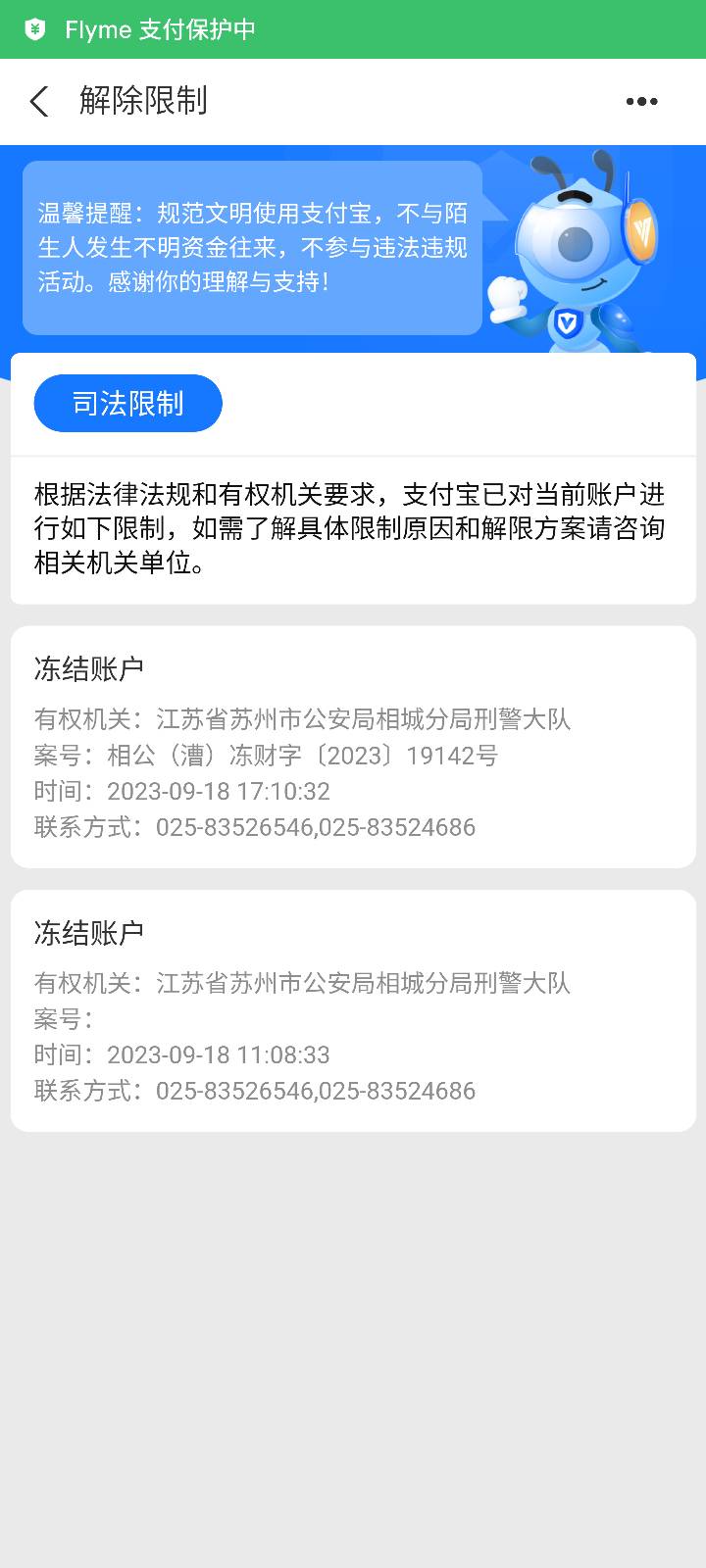 Flyme 支付保护中

解除限制

温馨提醒：规范文明使用支付宝，不与陌生人发生不明资金往来，不参与违法违规活动。感谢你的理解与支持！

司法限制

根据法律法规和有权机关要求，支付宝已对当前账户进行如下限制，如需了解具体限制原因和解限方案请咨询相关机关单位。

冻结账户
有权机关：江苏省苏州市公安局相城分局刑警大队
案号：相公（漕）冻财字〔2023〕19142号
时间：2023-09-18 17:10:32
联系方式：025-83526546,025-83524686

冻结账户
有权机关：江苏省苏州市公安局相城分局刑警大队
案号：
时间：2023-09-18 11:08:33
联系方式：025-83526546,025-83524686